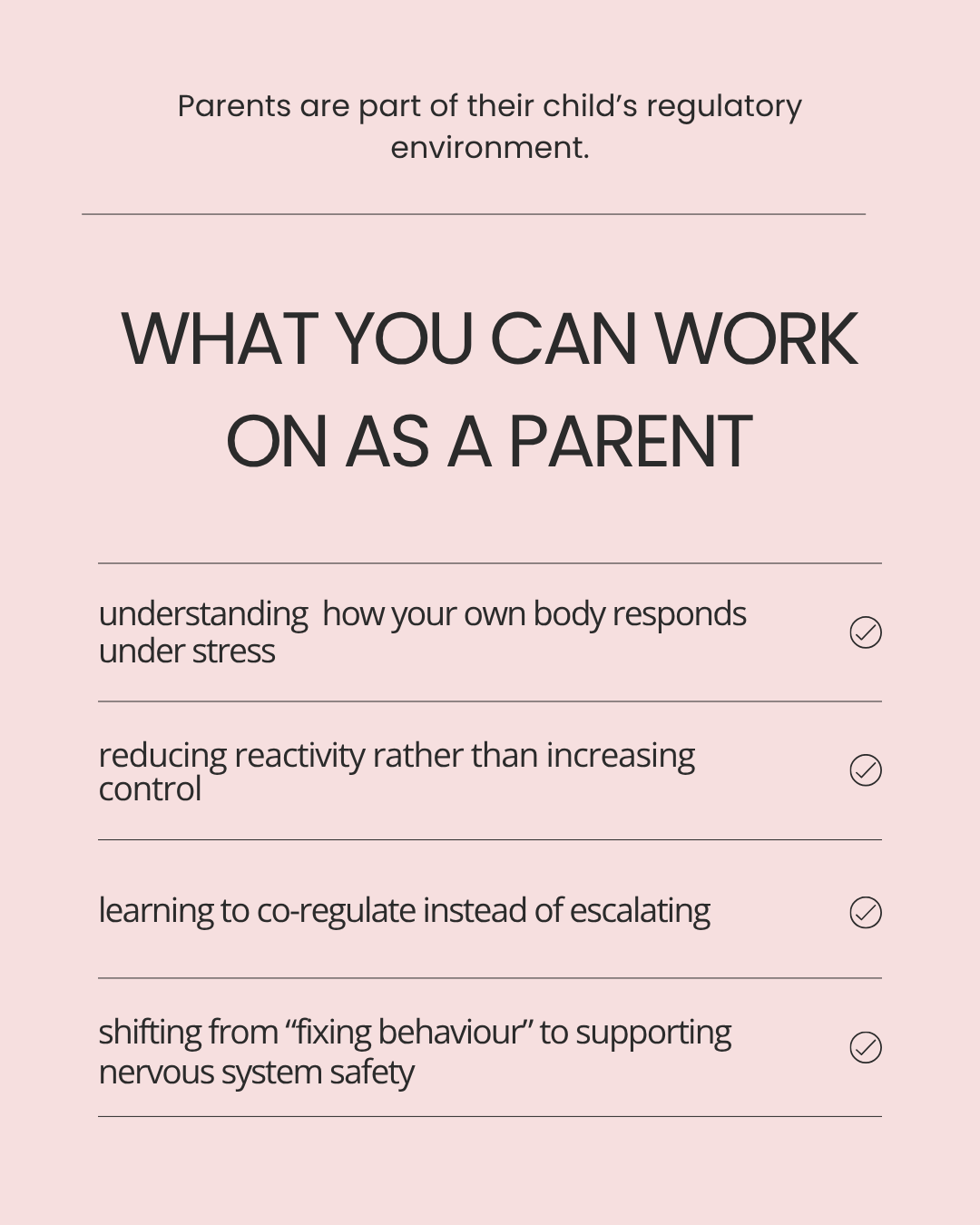 Parents are part of their child’s regulatory environment.

WHAT YOU CAN WORK ON AS A PARENT

understanding how your own body responds under stress

reducing reactivity rather than increasing control

learning to co-regulate instead of escalating

shifting from “fixing behaviour” to supporting nervous system safety